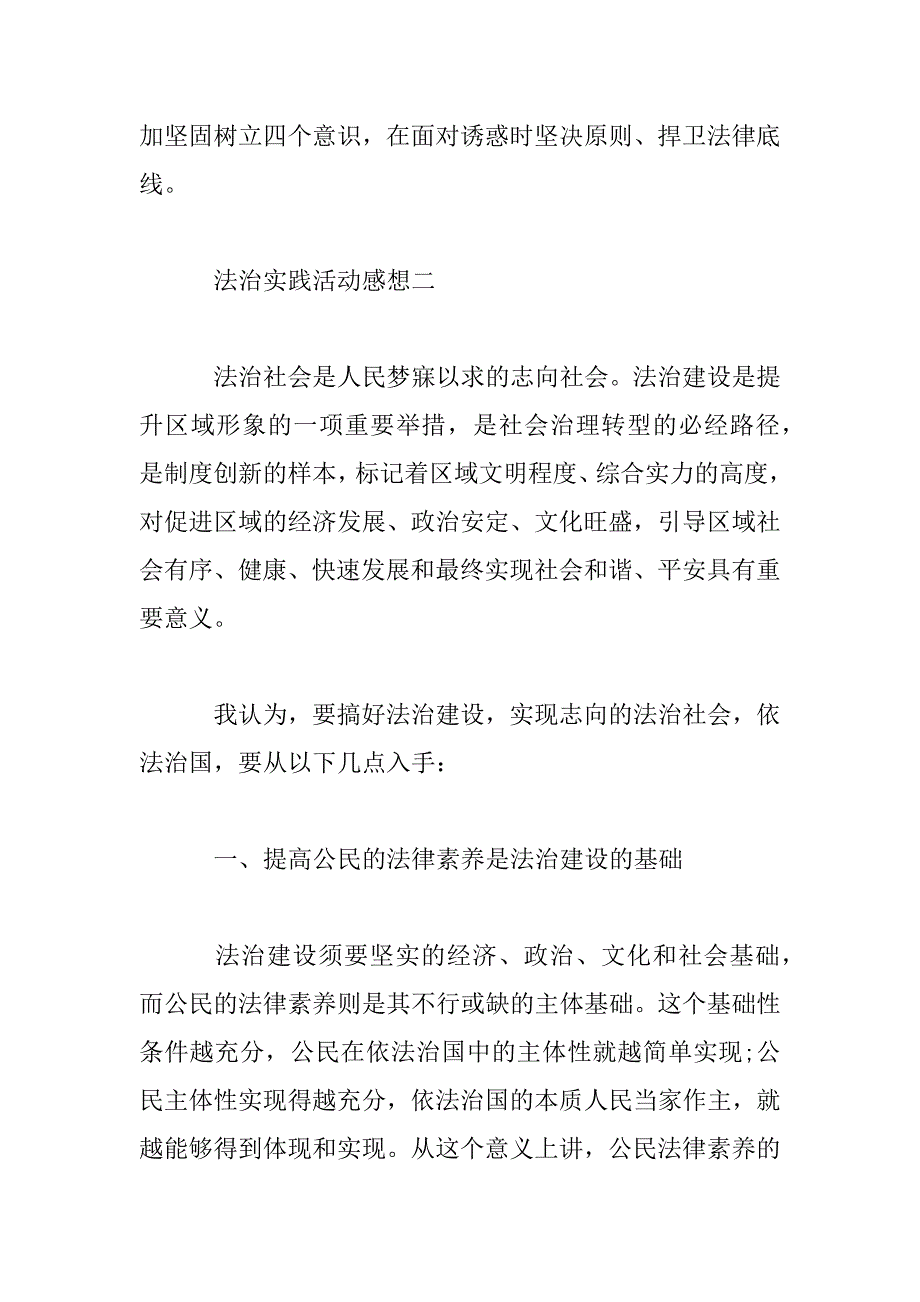 加坚固树立四个意识，在面对诱惑时坚决原则、捍卫法律底线。

法治实践活动感想二

法治社会是人民梦寐以求的志向社会。法治建设是提升区域形象的一项重要举措，是社会治理转型的必经路径，是制度创新的样本，标记着区域文明程度、综合实力的高度，对促进区域的经济发展、政治安定、文化旺盛，引导区域社会有序、健康、快速发展和最终实现社会和谐、平安具有重要意义。

我认为，要搞好法治建设，实现志向的法治社会，依法治国，要从以下几点入手：

一、提高公民的法律素养是法治建设的基础

法治建设须要坚实的经济、政治、文化和社会基础，而公民的法律素养则是其不行或缺的主体基础。这个基础性条件越充分，公民在依法治国中的主体性就越简单实现;公民主体性实现得越充分，依法治国的本质人民当家作主，就越能够得到体现和实现。从这个意义上讲，公民法律素养的